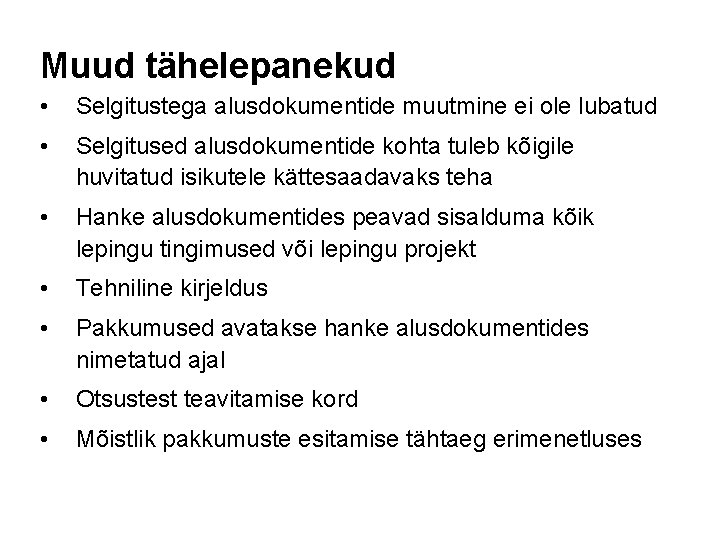 Muud tähelepanekud

• Selgitustega alusdokumentide muutmine ei ole lubatud

• Selgitused alusdokumentide kohta tuleb kõigile huvitatud isikutele kättesaadavaks teha

• Hanke alusdokumentides peavad sisalduma kõik lepingu tingimused või lepingu projekt

• Tehniline kirjeldus

• Pakkumused avatakse hanke alusdokumentides nimetatud ajal

• Otsustest teavitamise kord

• Mõistlik pakkumuste esitamise tähtaeg erimenetluses